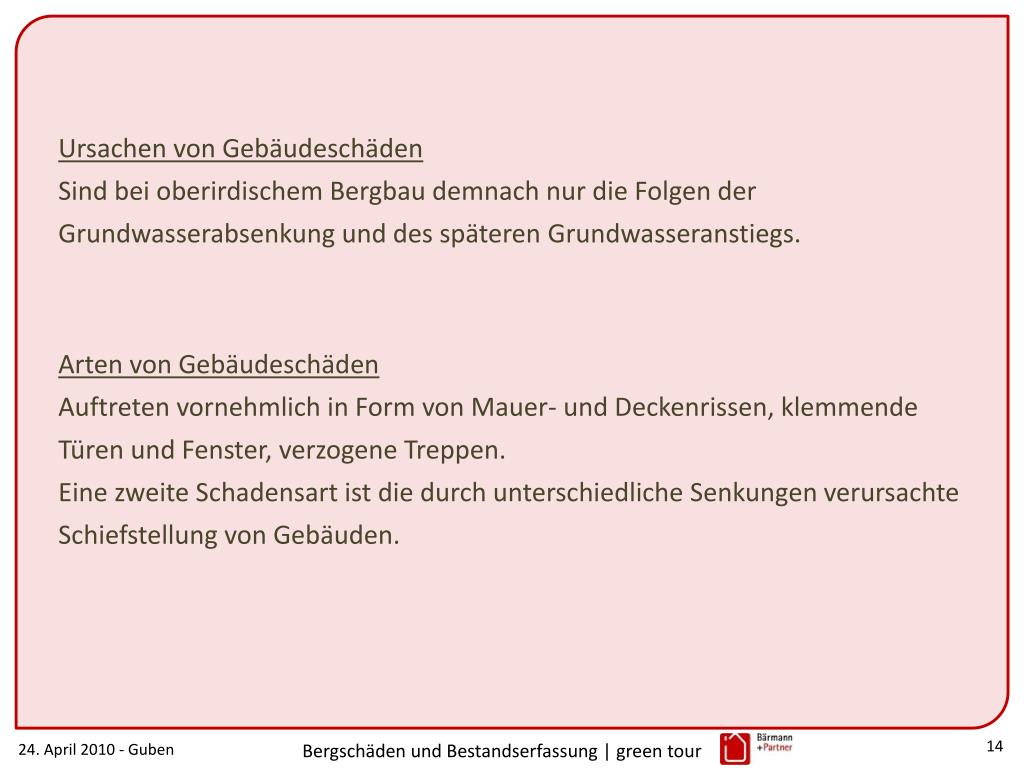 Ursachen von Gebäudeschäden
Sind bei oberirdischem Bergbau demnach nur die Folgen der Grundwasserabsenkung und des späteren Grundwasseranstiegs.

Arten von Gebäudeschäden
Auftreten vornehmlich in Form von Mauer- und Deckenrissen, klemmende Türen und Fenster, verzogene Treppen.
Eine zweite Schadensart ist die durch unterschiedliche Senkungen verursachte Schiefstellung von Gebäuden.

24. April 2010 - Guben

Bergschäden und Bestandserfassung | green tour

Bärmann +Partner

14